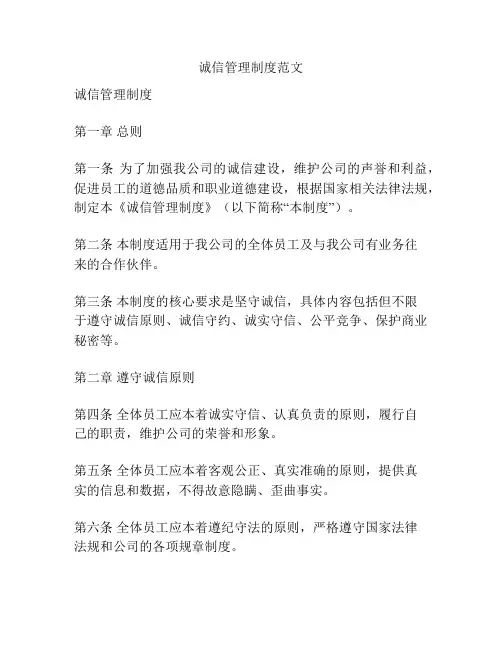 诚信管理制度范文

诚信管理制度

第一章 总则

第一条 为了加强我公司的诚信建设，维护公司的声誉和利益，促进员工的道德品质和职业道德建设，根据国家相关法律法规，制定本《诚信管理制度》（以下简称“本制度”）。

第二条 本制度适用于我公司的全体员工及与我公司有业务往来的合作伙伴。

第三条 本制度的核心要求是坚守诚信，具体内容包括但不限于遵守诚信原则、诚信守约、诚实守信、公平竞争、保护商业秘密等。

第二章 遵守诚信原则

第四条 全体员工应本着诚实守信、认真负责的原则，履行自己的职责，维护公司的荣誉和形象。

第五条 全体员工应本着客观公正、真实准确的原则，提供真实的信息和数据，不得故意隐瞒、歪曲事实。

第六条 全体员工应本着遵纪守法的原则，严格遵守国家法律法规和公司的各项规章制度。